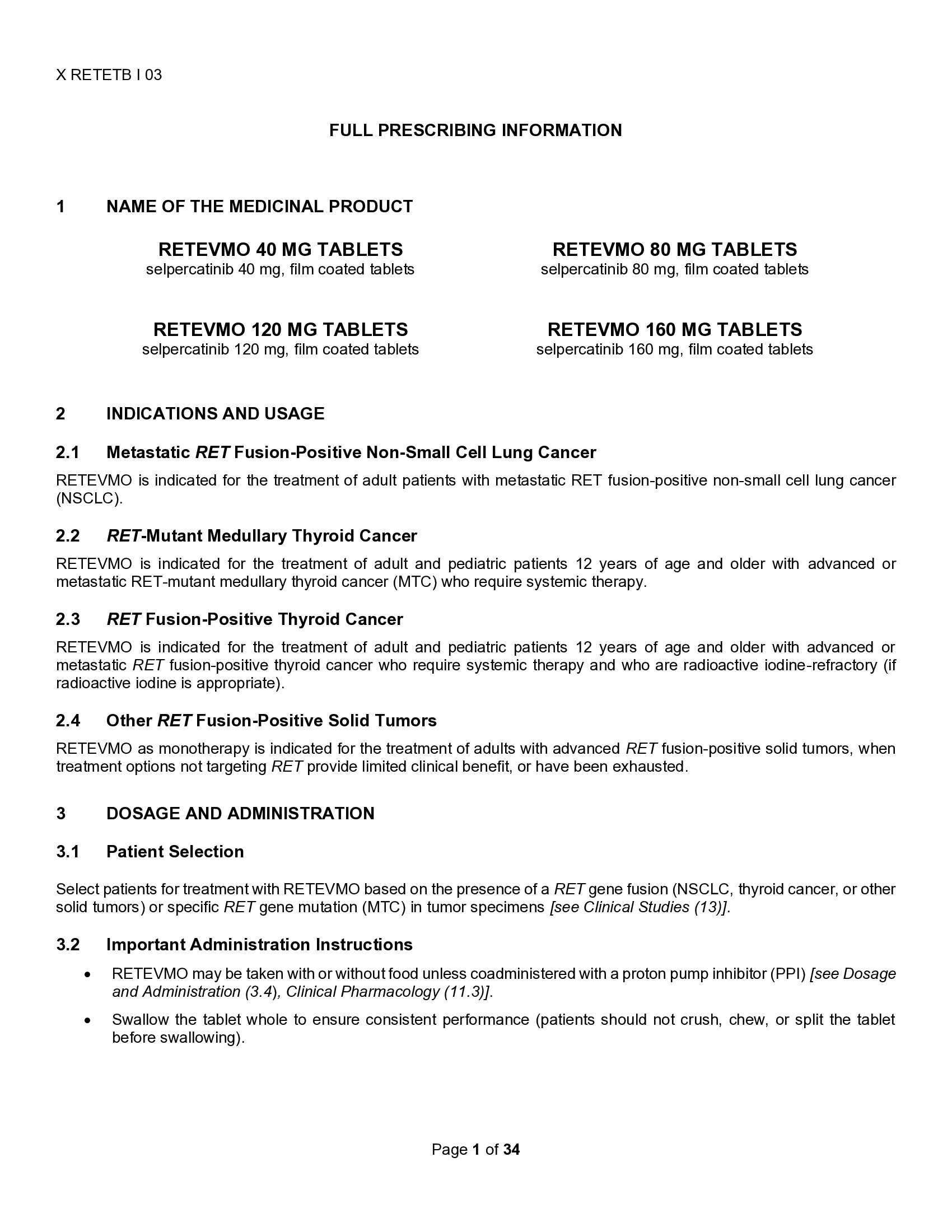 X RETETB I 03

FULL PRESCRIBING INFORMATION

1 NAME OF THE MEDICINAL PRODUCT

RETEVMO 40 MG TABLETS
selpercatinib 40 mg, film coated tablets

RETEVMO 80 MG TABLETS
selpercatinib 80 mg, film coated tablets

RETEVMO 120 MG TABLETS
selpercatinib 120 mg, film coated tablets

RETEVMO 160 MG TABLETS
selpercatinib 160 mg, film coated tablets

2 INDICATIONS AND USAGE

2.1 Metastatic RET Fusion-Positive Non-Small Cell Lung Cancer

RETEVMO is indicated for the treatment of adult patients with metastatic RET fusion-positive non-small cell lung cancer (NSCLC).

2.2 RET-Mutant Medullary Thyroid Cancer

RETEVMO is indicated for the treatment of adult and pediatric patients 12 years of age and older with advanced or metastatic RET-mutant medullary thyroid cancer (MTC) who require systemic therapy.

2.3 RET Fusion-Positive Thyroid Cancer

RETEVMO is indicated for the treatment of adult and pediatric patients 12 years of age and older with advanced or metastatic RET fusion-positive thyroid cancer who require systemic therapy and who are radioactive iodine-refractory (if radioactive iodine is appropriate).

2.4 Other RET Fusion-Positive Solid Tumors

RETEVMO as monotherapy is indicated for the treatment of adults with advanced RET fusion-positive solid tumors, when treatment options not targeting RET provide limited clinical benefit, or have been exhausted.

3 DOSAGE AND ADMINISTRATION

3.1 Patient Selection

Select patients for treatment with RETEVMO based on the presence of a RET gene fusion (NSCLC, thyroid cancer, or other solid tumors) or specific RET gene mutation (MTC) in tumor specimens [see Clinical Studies (13)].

3.2 Important Administration Instructions

• RETEVMO may be taken with or without food unless coadministered with a proton pump inhibitor (PPI) [see Dosage and Administration (3.4), Clinical Pharmacology (11.3)].

• Swallow the tablet whole to ensure consistent performance (patients should not crush, chew, or split the tablet before swallowing).

Page 1 of 34